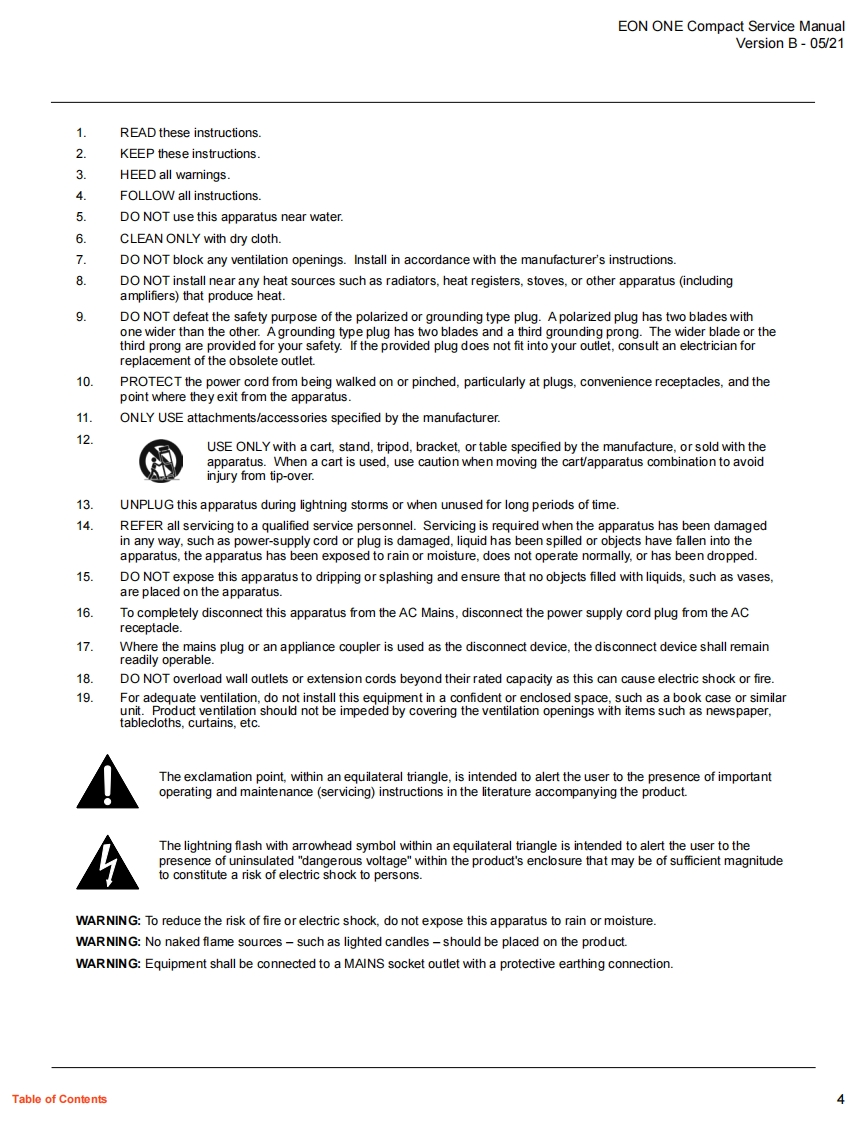 EON ONE Compact Service Manual
Version B - 05/21

1. READ these instructions.
2. KEEP these instructions.
3. HEED all warnings.
4. FOLLOW all instructions.
5. DO NOT use this apparatus near water.
6. CLEAN ONLY with dry cloth.
7. DO NOT block any ventilation openings. Install in accordance with the manufacturer's instructions.
8. DO NOT install near any heat sources such as radiators, heat registers, stoves, or other apparatus (including amplifiers) that produce heat.
9. DO NOT defeat the safety purpose of the polarized or grounding type plug. A polarized plug has two blades with one wider than the other. A grounding type plug has two blades and a third grounding prong. The wider blade or the third prong are provided for your safety. If the provided plug does not fit into your outlet, consult an electrician for replacement of the obsolete outlet.
10. PROTECT the power cord from being walked on or pinched, particularly at plugs, convenience receptacles, and the point where they exit from the apparatus.
11. ONLY USE attachments/accessories specified by the manufacturer.
12. USE ONLY with a cart, stand, tripod, bracket, or table specified by the manufacture, or sold with the apparatus. When a cart is used, use caution when moving the cart/apparatus combination to avoid injury from tip-over.
13. UNPLUG this apparatus during lightning storms or when unused for long periods of time.
14. REFER all servicing to a qualified service personnel. Servicing is required when the apparatus has been damaged in any way, such as power-supply cord or plug is damaged, liquid has been spilled or objects have fallen into the apparatus, the apparatus has been exposed to rain or moisture, does not operate normally, or has been dropped.
15. DO NOT expose this apparatus to dripping or splashing and ensure that no objects filled with liquids, such as vases, are placed on the apparatus.
16. To completely disconnect this apparatus from the AC Mains, disconnect the power supply cord plug from the AC receptacle.
17. Where the mains plug or an appliance coupler is used as the disconnect device, the disconnect device shall remain readily operable.
18. DO NOT overload wall outlets or extension cords beyond their rated capacity as this can cause electric shock or fire.
19. For adequate ventilation, do not install this equipment in a confident or enclosed space, such as a book case or similar unit. Product ventilation should not be impeded by covering the ventilation openings with items such as newspaper, tablecloths, curtains, etc.

The exclamation point, within an equilateral triangle, is intended to alert the user to the presence of important operating and maintenance (servicing) instructions in the literature accompanying the product.

The lightning flash with arrowhead symbol within an equilateral triangle is intended to alert the user to the presence of uninsulated "dangerous voltage" within the product's enclosure that may be of sufficient magnitude to constitute a risk of electric shock to persons.

WARNING: To reduce the risk of fire or electric shock, do not expose this apparatus to rain or moisture.
WARNING: No naked flame sources – such as lighted candles – should be placed on the product.
WARNING: Equipment shall be connected to a MAINS socket outlet with a protective earthing connection.

Table of Contents
4